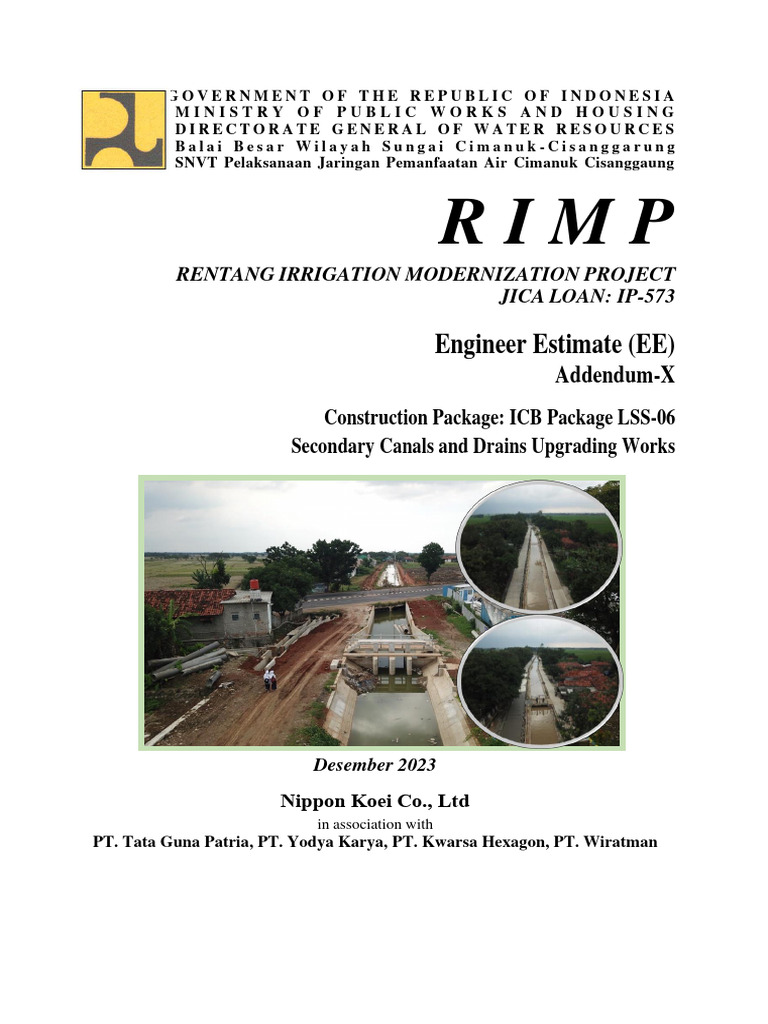 GOVERNMENT OF THE REPUBLIC OF INDONESIA
MINISTRY OF PUBLIC WORKS AND HOUSING
DIRECTORATE GENERAL OF WATER RESOURCES
Balai Besar Wilayah Sungai Cimanuk-Cisanggarung
SNVT Pelaksanaan Jaringan Pemanfaatan Air Cimanuk Cisanggaung

RIMP

RENTANG IRRIGATION MODERNIZATION PROJECT
JICA LOAN: IP-573

Engineer Estimate (EE)
Addendum-X

Construction Package: ICB Package LSS-06
Secondary Canals and Drains Upgrading Works

Desember 2023

Nippon Koei Co., Ltd
in association with
PT. Tata Guna Patria, PT. Yodya Karya, PT. Kwarsa Hexagon, PT. Wiratman